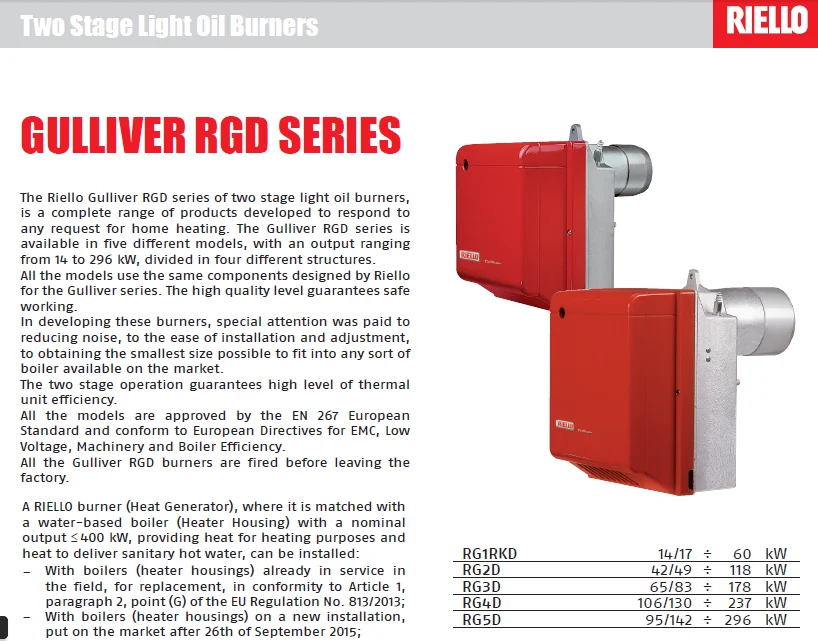 Two Stage Light Oil Burners

RIELLO

GULLIVER RGD SERIES

The Riello Gulliver RGD series of two stage light oil burners, is a complete range of products developed to respond to any request for home heating. The Gulliver RGD series is available in five different models, with an output ranging from 14 to 296 kW, divided in four different structures.
All the models use the same components designed by Riello for the Gulliver series. The high quality level guarantees safe working.
In developing these burners, special attention was paid to reducing noise, to the ease of installation and adjustment, to obtaining the smallest size possible to fit into any sort of boiler available on the market.
The two stage operation guarantees high level of thermal unit efficiency.
All the models are approved by the EN 267 European Standard and conform to European Directives for EMC, Low Voltage, Machinery and Boiler Efficiency.
All the Gulliver RGD burners are fired before leaving the factory.

A RIELLO burner (Heat Generator), where it is matched with a water-based boiler (Heater Housing) with a nominal output ≤ 400 kW, providing heat for heating purposes and heat to deliver sanitary hot water, can be installed:
– With boilers (heater housings) already in service in the field, for replacement, in conformity to Article 1, paragraph 2, point (G) of the EU Regulation No. 813/2013;
– With boilers (heater housings) on a new installation, put on the market after 26th of September 2015;

RIELLO

RIELLO

| RG1RKD | 14/17 | ÷ | 60 | kW |
|---|---|---|---|---|
| RG2D | 42/49 | ÷ | 118 | kW |
| RG3D | 65/83 | ÷ | 178 | kW |
| RG4D | 106/130 | ÷ | 237 | kW |
| RG5D | 95/142 | ÷ | 296 | kW |